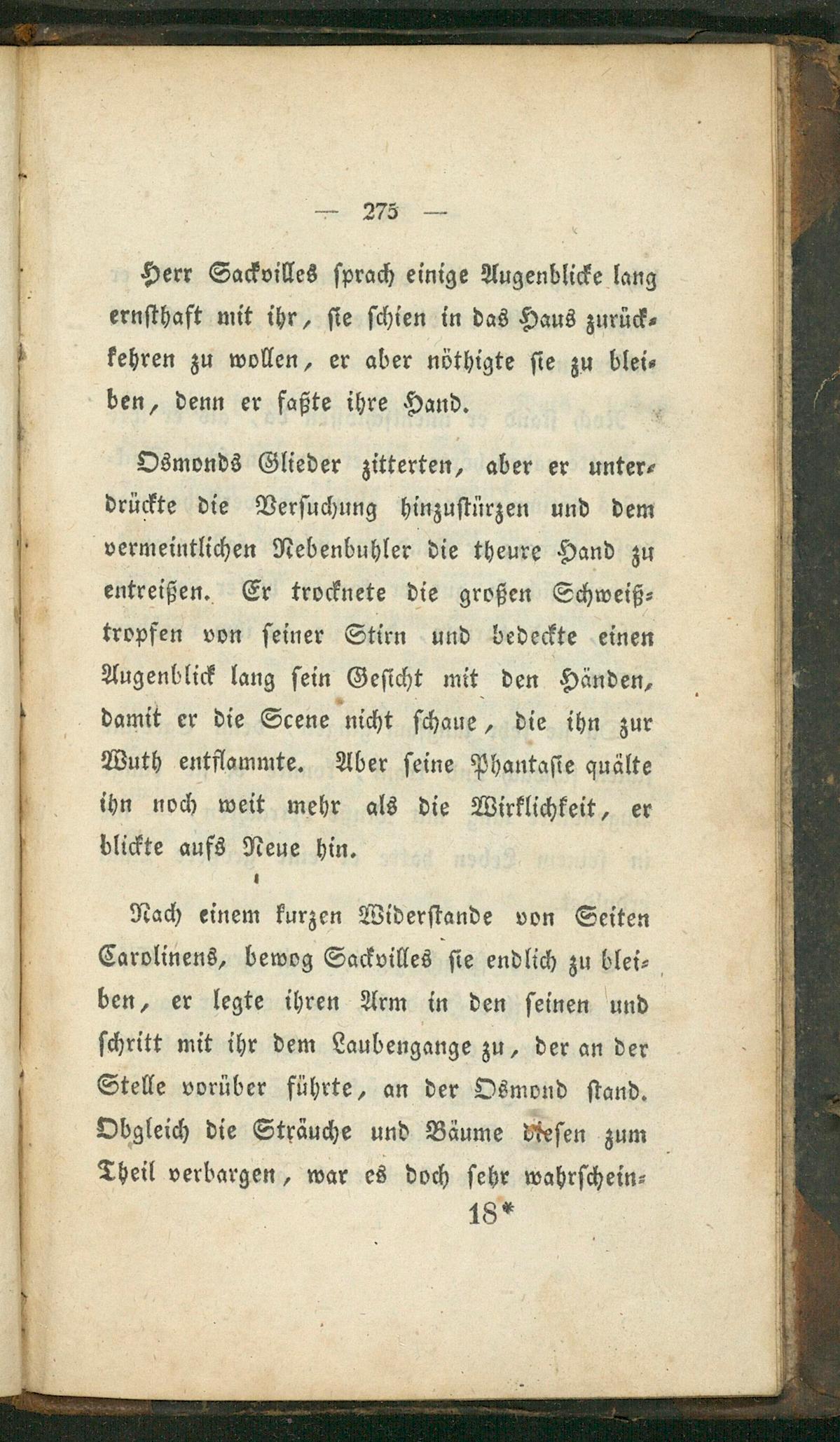 — 275 —

Herr Sackvilles sprach einige Augenblicke lang ernsthaft mit ihr, sie schien in das Haus zurückkehren zu wollen, er aber nöthigte sie zu bleiben, denn er faßte ihre Hand.

Osmonds Glieder zitterten, aber er unterdrückte die Versuchung hinzustürzen und dem vermeintlichen Nebenbuhler die theure Hand zu entreißen. Er trocknete die großen Schweißtropfen von seiner Stirn und bedeckte einen Augenblick lang sein Gesicht mit den Händen, damit er die Scene nicht schaue, die ihn zur Wuth entflammte. Aber seine Phantasie quälte ihn noch weit mehr als die Wirklichkeit, er blickte aufs Neue hin.

Nach einem kurzen Widerstande von Seiten Carolinens, bewog Sackvilles sie endlich zu bleiben, er legte ihren Arm in den seinen und schritt mit ihr dem Laubengange zu, der an der Stelle vorüber führte, an der Osmond stand. Obgleich die Sträuche und Bäume diesen zum Theil verbargen, war es doch sehr wahrschein-

18*